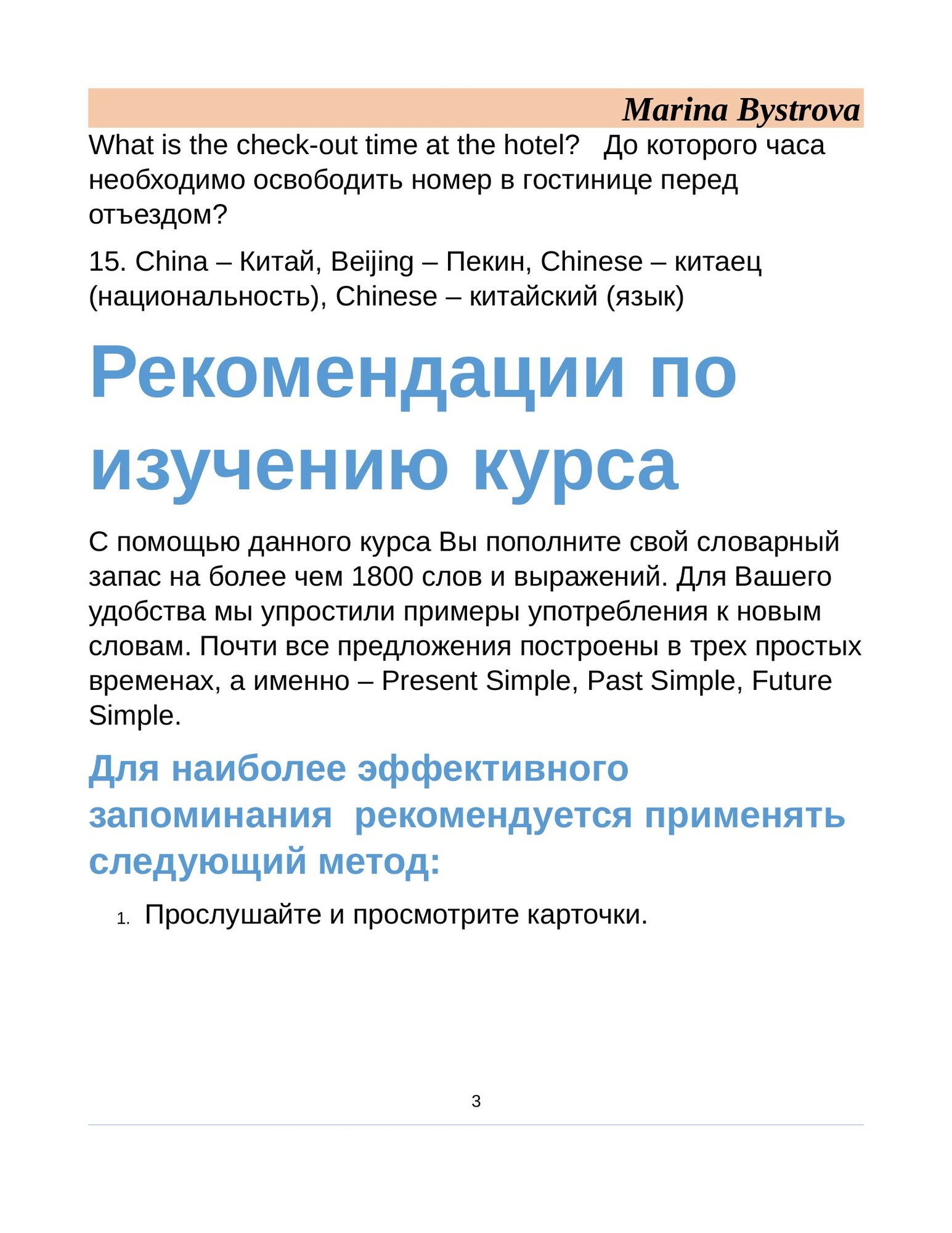 Marina Bystrova

What is the check-out time at the hotel? До которого часа необходимо освободить номер в гостинице перед отъездом?

15. China – Китай, Beijing – Пекин, Chinese – китаец (национальность), Chinese – китайский (язык)

Рекомендации по изучению курса

С помощью данного курса Вы пополните свой словарный запас на более чем 1800 слов и выражений. Для Вашего удобства мы упростили примеры употребления к новым словам. Почти все предложения построены в трех простых временах, а именно – Present Simple, Past Simple, Future Simple.

Для наиболее эффективного запоминания рекомендуется применять следующий метод:

1. Прослушайте и просмотрите карточки.

3